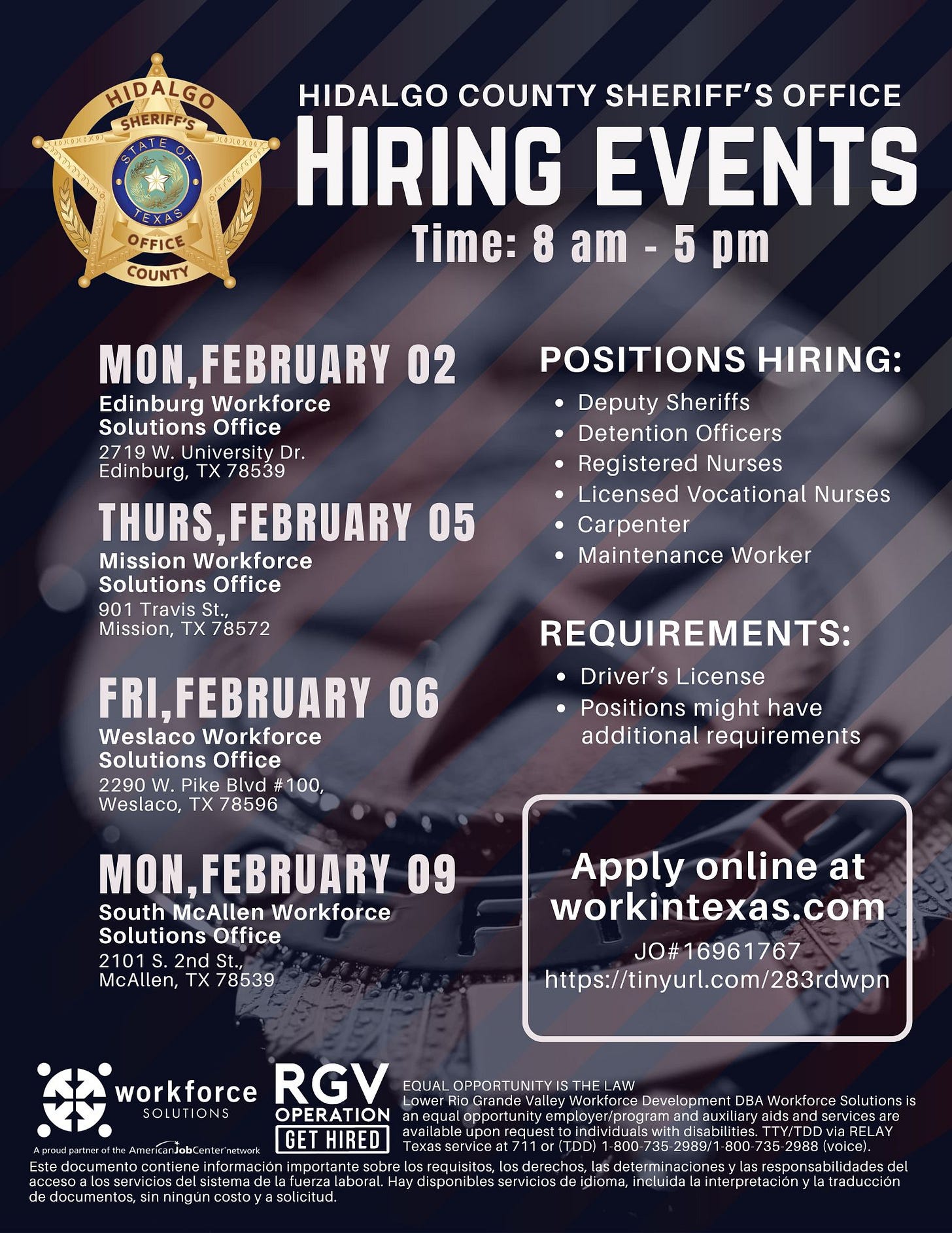 HIDALGO SHERIFF'S STATE OF TEXAS OFFICE COUNTY

HIDALGO COUNTY SHERIFF'S OFFICE

HIRING EVENTS

Time: 8 am - 5 pm

MON,FEBRUARY 02
Edinburg Workforce Solutions Office
2719 W. University Dr.
Edinburg, TX 78539

THURS,FEBRUARY 05
Mission Workforce Solutions Office
901 Travis St.,
Mission, TX 78572

FRI,FEBRUARY 06
Weslaco Workforce Solutions Office
2290 W. Pike Blvd #100,
Weslaco, TX 78596

MON,FEBRUARY 09
South McAllen Workforce Solutions Office
2101 S. 2nd St.,
McAllen, TX 78539

POSITIONS HIRING:
• Deputy Sheriffs
• Detention Officers
• Registered Nurses
• Licensed Vocational Nurses
• Carpenter
• Maintenance Worker

REQUIREMENTS:
• Driver's License
• Positions might have additional requirements

Apply online at workintexas.com
JO#16961767
https://tinyurl.com/283rdwpn

workforce SOLUTIONS
A proud partner of the AmericanJobCenter network

RGV OPERATION GET HIRED

EQUAL OPPORTUNITY IS THE LAW
Lower Rio Grande Valley Workforce Development DBA Workforce Solutions is an equal opportunity employer/program and auxiliary aids and services are available upon request to individuals with disabilities. TTY/TDD via RELAY Texas service at 711 or (TDD) 1-800-735-2989/1-800-735-2988 (voice).

Este documento contiene información importante sobre los requisitos, los derechos, las determinaciones y las responsabilidades del acceso a los servicios del sistema de la fuerza laboral. Hay disponibles servicios de idioma, incluida la interpretación y la traducción de documentos, sin ningún costo y a solicitud.